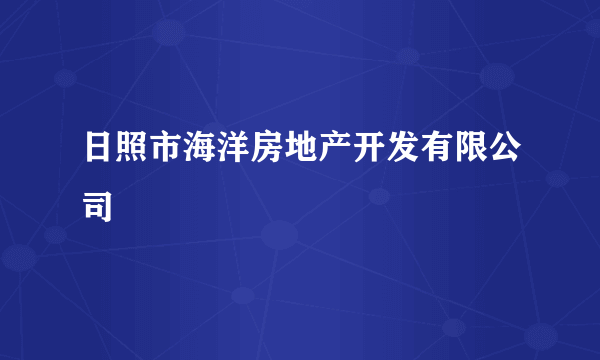 日照市海洋房地产开发有限公司